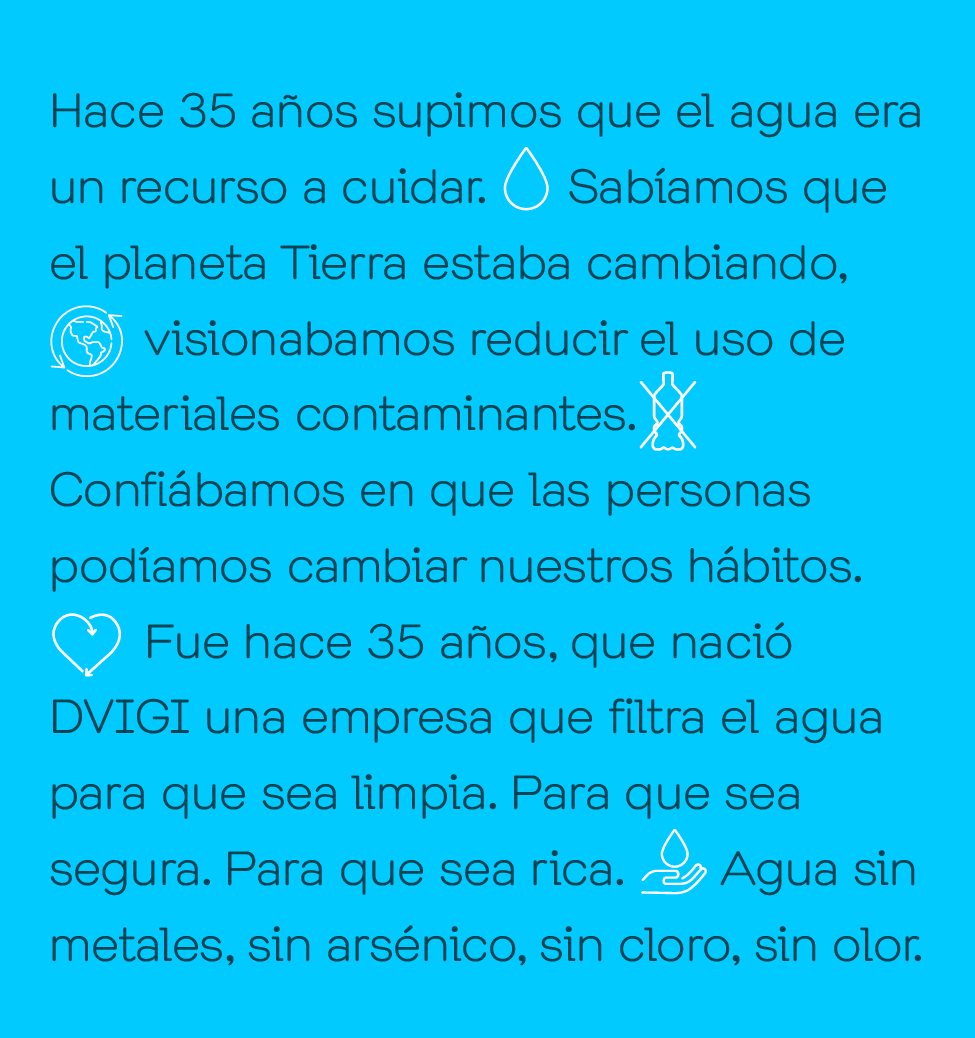 Hace 35 años supimos que el agua era un recurso a cuidar. Sabíamos que el planeta Tierra estaba cambiando, visionabamos reducir el uso de materiales contaminantes. Confiábamos en que las personas podíamos cambiar nuestros hábitos. Fue hace 35 años, que nació DVIGI una empresa que filtra el agua para que sea limpia. Para que sea segura. Para que sea rica. Agua sin metales, sin arsénico, sin cloro, sin olor.